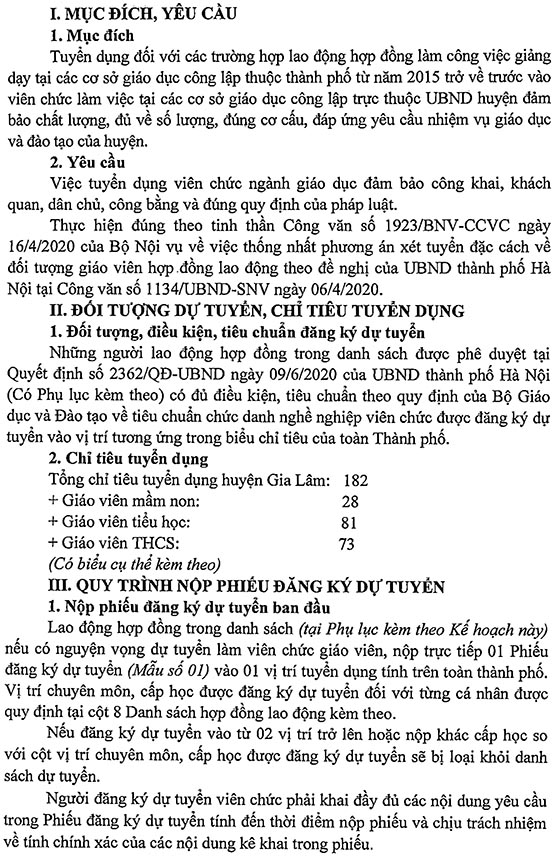 I. MỤC ĐÍCH, YÊU CẦU

1. Mục đích

Tuyển dụng đối với các trường hợp lao động hợp đồng làm công việc giảng dạy tại các cơ sở giáo dục công lập thuộc thành phố từ năm 2015 trở về trước vào viên chức làm việc tại các cơ sở giáo dục công lập trực thuộc UBND huyện đảm bảo chất lượng, đủ về số lượng, đúng cơ cấu, đáp ứng yêu cầu nhiệm vụ giáo dục và đào tạo của huyện.

2. Yêu cầu

Việc tuyển dụng viên chức ngành giáo dục đảm bảo công khai, khách quan, dân chủ, công bằng và đúng quy định của pháp luật.

Thực hiện đúng theo tinh thần Công văn số 1923/BNV-CCVC ngày 16/4/2020 của Bộ Nội vụ về việc thống nhất phương án xét tuyển đặc cách về đối tượng giáo viên hợp đồng lao động theo đề nghị của UBND thành phố Hà Nội tại Công văn số 1134/UBND-SNV ngày 06/4/2020.

II. ĐỐI TƯỢNG DỰ TUYỂN, CHỈ TIÊU TUYỂN DỤNG

1. Đối tượng, điều kiện, tiêu chuẩn đăng ký dự tuyển

Những người lao động hợp đồng trong danh sách được phê duyệt tại Quyết định số 2362/QĐ-UBND ngày 09/6/2020 của UBND thành phố Hà Nội (Có Phụ lục kèm theo) có đủ điều kiện, tiêu chuẩn theo quy định của Bộ Giáo dục và Đào tạo về tiêu chuẩn chức danh nghề nghiệp viên chức được đăng ký dự tuyển vào vị trí tương ứng trong biểu chỉ tiêu của toàn Thành phố.

2. Chỉ tiêu tuyển dụng

Tổng chỉ tiêu tuyển dụng huyện Gia Lâm: 182
+ Giáo viên mầm non: 28
+ Giáo viên tiểu học: 81
+ Giáo viên THCS: 73
(Có biểu cụ thể kèm theo)

III. QUY TRÌNH NỘP PHIẾU ĐĂNG KÝ DỰ TUYỂN

1. Nộp phiếu đăng ký dự tuyển ban đầu

Lao động hợp đồng trong danh sách (tại Phụ lục kèm theo Kế hoạch này) nếu có nguyện vọng dự tuyển làm viên chức giáo viên, nộp trực tiếp 01 Phiếu đăng ký dự tuyển (Mẫu số 01) vào 01 vị trí tuyển dụng tính trên toàn thành phố. Vị trí chuyên môn, cấp học được đăng ký dự tuyển đối với từng cá nhân được quy định tại cột 8 Danh sách hợp đồng lao động kèm theo.

Nếu đăng ký dự tuyển vào từ 02 vị trí trở lên hoặc nộp khác cấp học so với cột vị trí chuyên môn, cấp học được đăng ký dự tuyển sẽ bị loại khỏi danh sách dự tuyển.

Người đăng ký dự tuyển viên chức phải khai đầy đủ các nội dung yêu cầu trong Phiếu đăng ký dự tuyển tính đến thời điểm nộp phiếu và chịu trách nhiệm về tính chính xác của các nội dung kê khai trong phiếu.